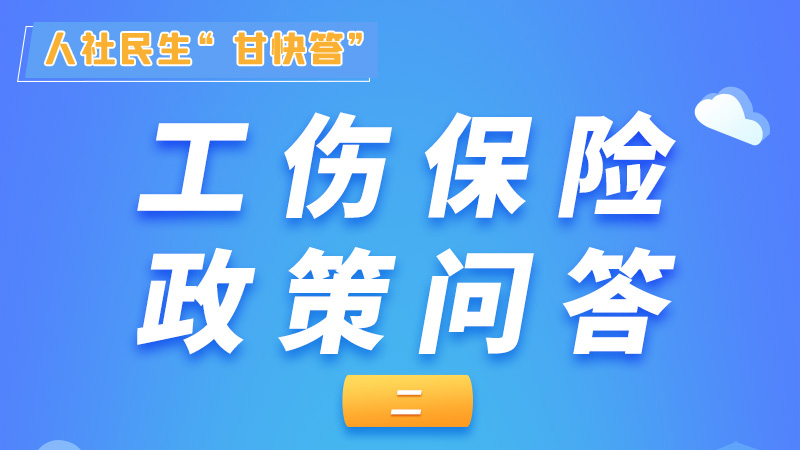 人社民生“甘快答”

工伤保险
政策问答

二